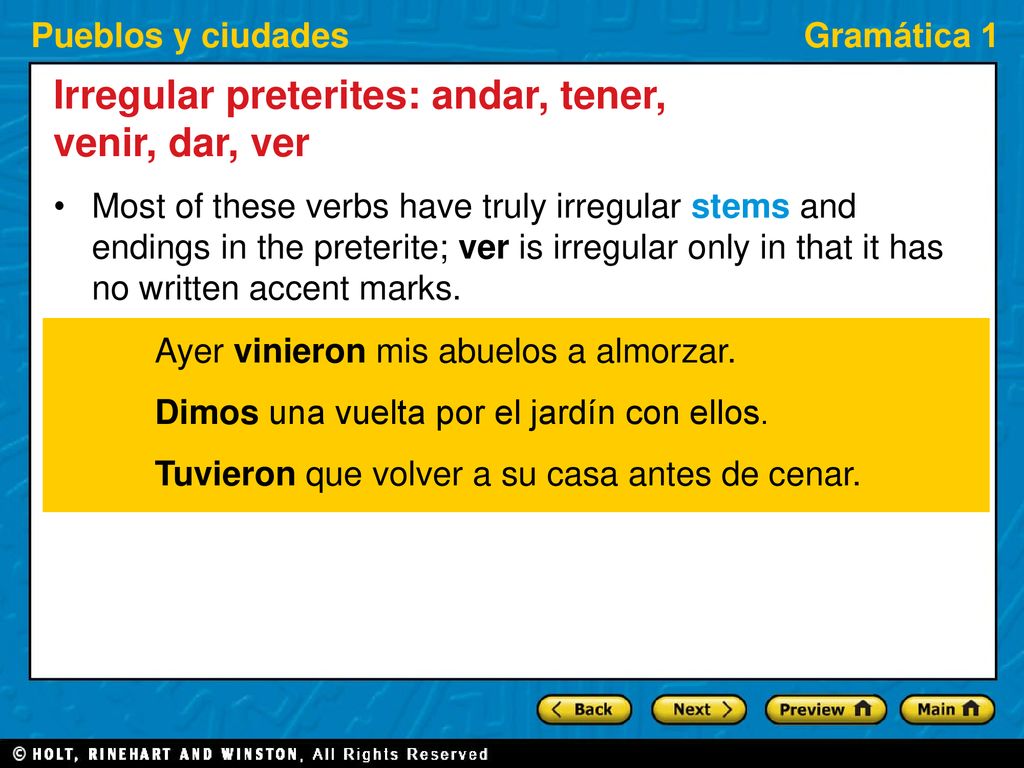 Pueblos y ciudades

Gramática 1

Irregular preterites: andar, tener, venir, dar, ver

• Most of these verbs have truly irregular stems and endings in the preterite; ver is irregular only in that it has no written accent marks.

Ayer vinieron mis abuelos a almorzar.

Dimos una vuelta por el jardín con ellos.

Tuvieron que volver a su casa antes de cenar.

Back
Next
Preview
Main

© HOLT, RINEHART AND WINSTON, All Rights Reserved